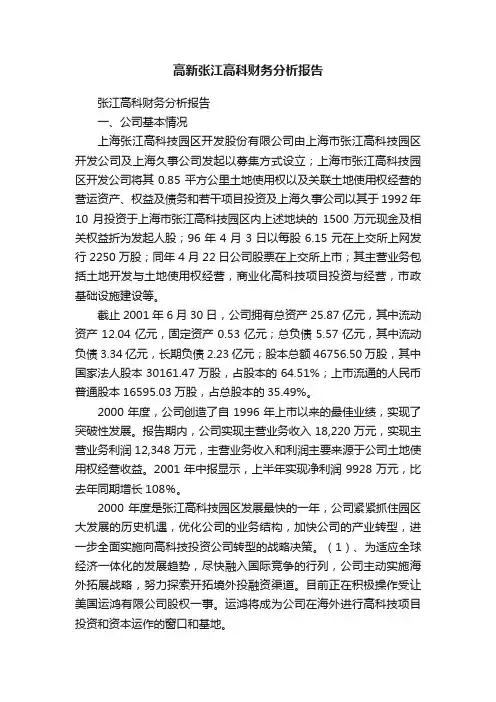 高新张江高科财务分析报告

张江高科财务分析报告

一、公司基本情况

上海张江高科技园区开发股份有限公司由上海市张江高科技园区开发公司及上海久事公司发起以募集方式设立；上海市张江高科技园区开发公司将其 0.85 平方公里土地使用权以及关联土地使用权经营的营运资产、权益及债务和若干项目投资及上海久事公司以其于 1992 年 10 月投资于上海市张江高科技园区内上述地块的 1500 万元现金及相关权益折为发起人股；96 年 4 月 3 日以每股 6.15 元在上交所上网发行 2250 万股；同年 4 月 22 日公司股票在上交所上市；其主营业务包括土地开发与土地使用权经营，商业化高科技项目投资与经营，市政基础设施建设等。

截止 2001 年 6 月 30 日，公司拥有总资产 25.87 亿元，其中流动资产 12.04 亿元，固定资产 0.53 亿元；总负债 5.57 亿元，其中流动负债 3.34 亿元，长期负债 2.23 亿元；股本总额 46756.50 万股，其中国家法人股本 30161.47 万股，占股本的 64.51%；上市流通的人民币普通股本 16595.03 万股，占总股本的 35.49%。

2000 年度，公司创造了自 1996 年上市以来的最佳业绩，实现了突破性发展。报告期内，公司实现主营业务收入 18,220 万元，实现主营业务利润 12,348 万元，主营业务收入和利润主要来源于公司土地使用权经营收益。2001 年中报显示，上半年实现净利润 9928 万元，比去年同期增长 108%。

2000 年度是张江高科技园区发展最快的一年，公司紧紧抓住园区大发展的历史机遇，优化公司的业务结构，加快公司的产业转型，进一步全面实施向高科技投资公司转型的战略决策。（1）、为适应全球经济一体化的发展趋势，尽快融入国际竞争的行列，公司主动实施海外拓展战略，努力探索开拓境外投融资渠道。目前正在积极操作受让美国运鸿有限公司股权一事。运鸿将成为公司在海外进行高科技项目投资和资本运作的窗口和基地。